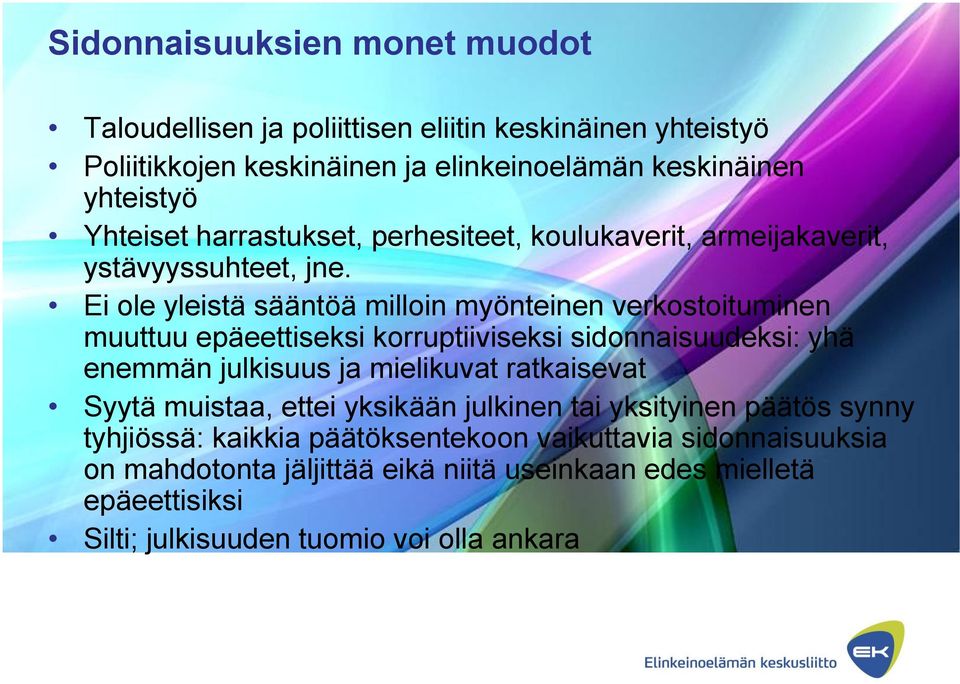 Sidonnaisuuksien monet muodot

• Taloudellisen ja poliittisen eliitin keskinäinen yhteistyö
• Poliitikkojen keskinäinen ja elinkeinoelämän keskinäinen yhteistyö
• Yhteiset harrastukset, perhesiteet, koulukaverit, armeijakaverit, ystävyyssuhteet, jne.
• Ei ole yleistä sääntöä milloin myönteinen verkostoituminen muuttuu epäeettiseksi korruptiiviseksi sidonnaisuudeksi: yhä enemmän julkisuus ja mielikuvat ratkaisevat
• Syytä muistaa, ettei yksikään julkinen tai yksityinen päätös synny tyhjiössä: kaikkia päätöksentekoon vaikuttavia sidonnaisuuksia on mahdotonta jäljittää eikä niitä useinkaan edes mielletä epäeettisiksi
• Silti; julkisuuden tuomio voi olla ankara

Elinkeinoelämän keskusliitto
EK